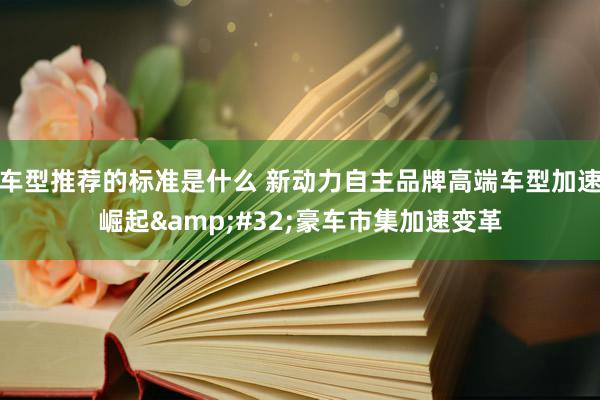 车型推荐的标准是什么 新动力自主品牌高端车型加速崛起&amp;#32;豪车市集加速变革